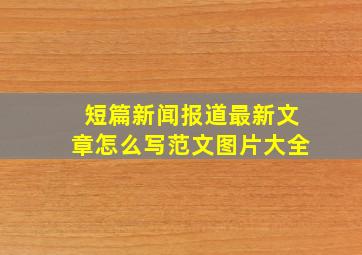 短篇新闻报道最新文章怎么写范文图片大全